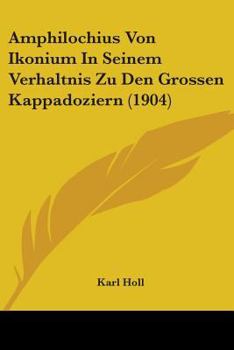 Amphilochius Von Ikonium In Seinem Verhaltnis Zu Den Grossen Kappadoziern (1904)

Karl Holl